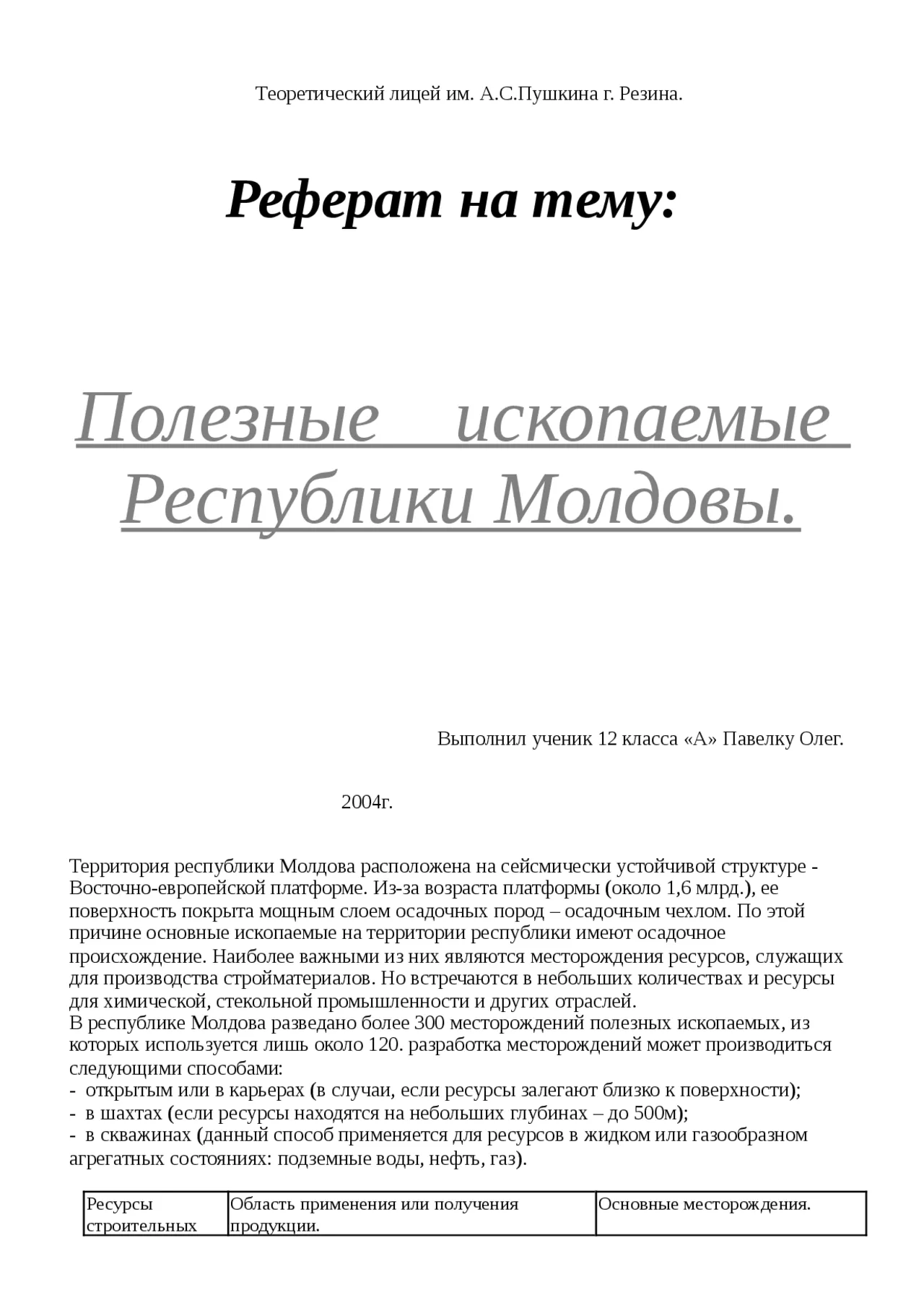 Теоретический лицей им. А.С.Пушкина г. Резина.

Реферат на тему:

Полезные ископаемые Республики Молдовы.

Выполнил ученик 12 класса «А» Павелку Олег.

2004г.

Территория республики Молдова расположена на сейсмически устойчивой структуре - Восточно-европейской платформе. Из-за возраста платформы (около 1,6 млрд.), ее поверхность покрыта мощным слоем осадочных пород – осадочным чехлом. По этой причине основные ископаемые на территории республики имеют осадочное происхождение. Наиболее важными из них являются месторождения ресурсов, служащих для производства стройматериалов. Но встречаются в небольших количествах и ресурсы для химической, стекольной промышленности и других отраслей.
В республике Молдова разведано более 300 месторождений полезных ископаемых, из которых используется лишь около 120. разработка месторождений может производиться следующими способами:
- открытым или в карьерах (в случаи, если ресурсы залегают близко к поверхности);
- в шахтах (если ресурсы находятся на небольших глубинах – до 500м);
- в скважинах (данный способ применяется для ресурсов в жидком или газообразном агрегатных состояниях: подземные воды, нефть, газ).

| Ресурсы строительных | Область применения или получения продукции. | Основные месторождения. |
|---|---|---|